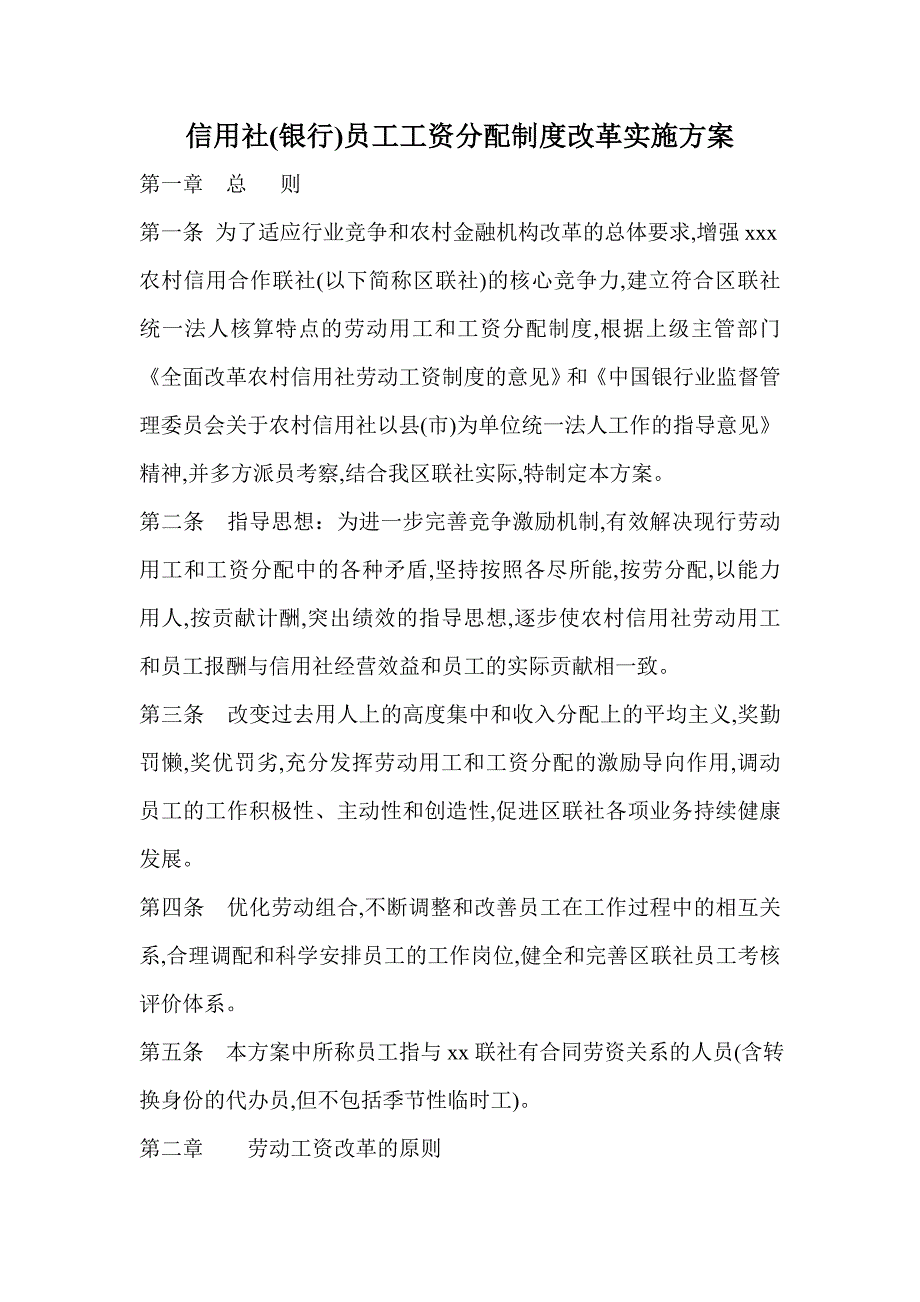 信用社(银行)员工工资分配制度改革实施方案

第一章　总　则

第一条 为了适应行业竞争和农村金融机构改革的总体要求,增强 xxx 农村信用合作联社(以下简称区联社)的核心竞争力,建立符合区联社统一法人核算特点的劳动用工和工资分配制度,根据上级主管部门《全面改革农村信用社劳动工资制度的意见》和《中国银行业监督管理委员会关于农村信用社以县(市)为单位统一法人工作的指导意见》精神,并多方派员考察,结合我区联社实际,特制定本方案。

第二条　指导思想：为进一步完善竞争激励机制,有效解决现行劳动用工和工资分配中的各种矛盾,坚持按照各尽所能,按劳分配,以能力用人,按贡献计酬,突出绩效的指导思想,逐步使农村信用社劳动用工和员工报酬与信用社经营效益和员工的实际贡献相一致。

第三条　改变过去用人上的高度集中和收入分配上的平均主义,奖勤罚懒,奖优罚劣,充分发挥劳动用工和工资分配的激励导向作用,调动员工的工作积极性、主动性和创造性,促进区联社各项业务持续健康发展。

第四条　优化劳动组合,不断调整和改善员工在工作过程中的相互关系,合理调配和科学安排员工的工作岗位,健全和完善区联社员工考核评价体系。

第五条　本方案中所称员工指与 xx 联社有合同劳资关系的人员(含转换身份的代办员,但不包括季节性临时工)。

第二章　　劳动工资改革的原则